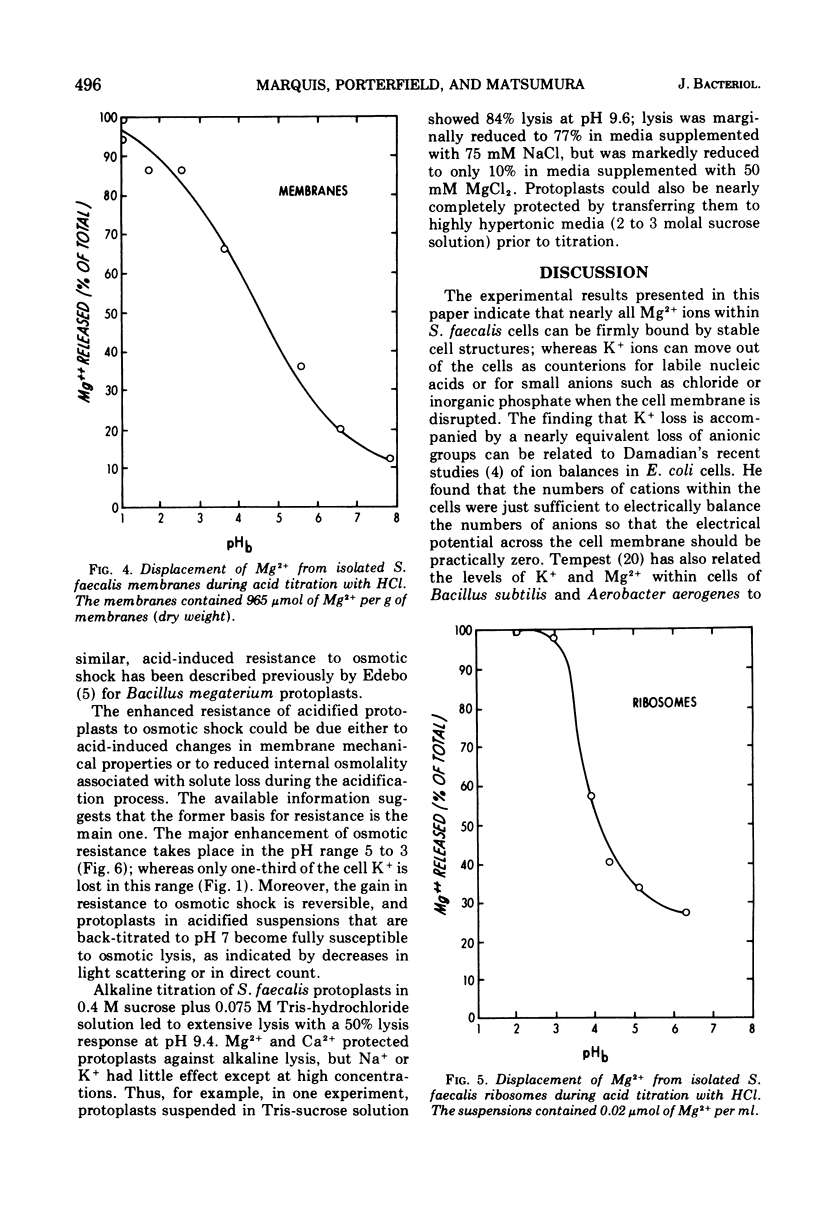 496 MARQUIS, PORTERFIELD, AND MATSUMURA J. BACTERIOL.

100
90
80
70
60
50
40
30
20
10
0
$Mg^{++}$ RELEASED (% OF TOTAL)
MEMBRANES
1 2 3 4 5 6 7 8
$pH_b$

FIG. 4. Displacement of $Mg^{2+}$ from isolated S. faecalis membranes during acid titration with HCl. The membranes contained 965 µmol of $Mg^{2+}$ per g of membranes (dry weight).

similar, acid-induced resistance to osmotic shock has been described previously by Edebo (5) for Bacillus megaterium protoplasts.

The enhanced resistance of acidified protoplasts to osmotic shock could be due either to acid-induced changes in membrane mechanical properties or to reduced internal osmolality associated with solute loss during the acidification process. The available information suggests that the former basis for resistance is the main one. The major enhancement of osmotic resistance takes place in the pH range 5 to 3 (Fig. 6); whereas only one-third of the cell $K^+$ is lost in this range (Fig. 1). Moreover, the gain in resistance to osmotic shock is reversible, and protoplasts in acidified suspensions that are back-titrated to pH 7 become fully susceptible to osmotic lysis, as indicated by decreases in light scattering or in direct count.

Alkaline titration of S. faecalis protoplasts in 0.4 M sucrose plus 0.075 M Tris-hydrochloride solution led to extensive lysis with a 50% lysis response at pH 9.4. $Mg^{2+}$ and $Ca^{2+}$ protected protoplasts against alkaline lysis, but $Na^+$ or $K^+$ had little effect except at high concentrations. Thus, for example, in one experiment, protoplasts suspended in Tris-sucrose solution showed 84% lysis at pH 9.6; lysis was marginally reduced to 77% in media supplemented with 75 mM NaCl, but was markedly reduced to only 10% in media supplemented with 50 mM $MgCl_2$. Protoplasts could also be nearly completely protected by transferring them to highly hypertonic media (2 to 3 molal sucrose solution) prior to titration.

DISCUSSION

The experimental results presented in this paper indicate that nearly all $Mg^{2+}$ ions within S. faecalis cells can be firmly bound by stable cell structures; whereas $K^+$ ions can move out of the cells as counterions for labile nucleic acids or for small anions such as chloride or inorganic phosphate when the cell membrane is disrupted. The finding that $K^+$ loss is accompanied by a nearly equivalent loss of anionic groups can be related to Damadian's recent studies (4) of ion balances in E. coli cells. He found that the numbers of cations within the cells were just sufficient to electrically balance the numbers of anions so that the electrical potential across the cell membrane should be practically zero. Tempest (20) has also related the levels of $K^+$ and $Mg^{2+}$ within cells of Bacillus subtilis and Aerobacter aerogenes to

100
90
80
70
60
50
40
30
20
10
0
$Mg^{++}$ RELEASED (% OF TOTAL)
RIBOSOMES
1 2 3 4 5 6 7 8
$pH_b$

FIG. 5. Displacement of $Mg^{2+}$ from isolated S. faecalis ribosomes during acid titration with HCl. The suspensions contained 0.02 µmol of $Mg^{2+}$ per ml.